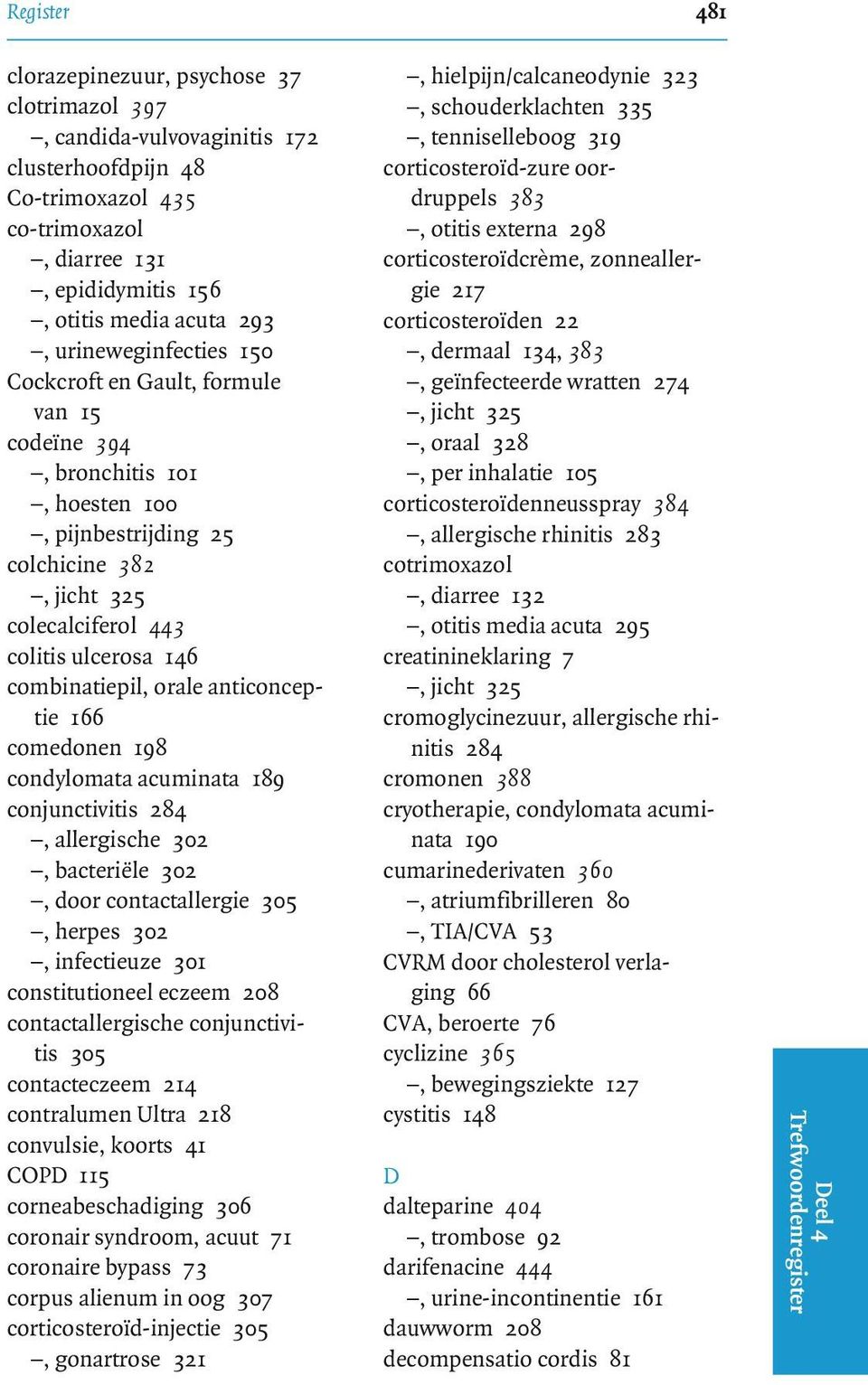 Register 481

clorazepinezuur, psychose 37
clotrimazol 397
–, candida-vulvovaginitis 172
clusterhoofdpijn 48
Co-trimoxazol 435
co-trimoxazol
–, diarree 131
–, epididymitis 156
–, otitis media acuta 293
–, urineweginfecties 150
Cockcroft en Gault, formule van 15
codeïne 394
–, bronchitis 101
–, hoesten 100
–, pijnbestrijding 25
colchicine 382
–, jicht 325
colecalciferol 443
colitis ulcerosa 146
combinatiepil, orale anticonceptie 166
comedonen 198
condylomata acuminata 189
conjunctivitis 284
–, allergische 302
–, bacteriële 302
–, door contactallergie 305
–, herpes 302
–, infectieuze 301
constitutioneel eczeem 208
contactallergische conjunctivitis 305
contacteczeem 214
contralumen Ultra 218
convulsie, koorts 41
COPD 115
corneabeschadiging 306
coronair syndroom, acuut 71
coronaire bypass 73
corpus alienum in oog 307
corticosteroïd-injectie 305
–, gonartrose 321

–, hielpijn/calcaneodynie 323
–, schouderklachten 335
–, tenniselleboog 319
corticosteroïd-zure oordruppels 383
–, otitis externa 298
corticosteroïdcrème, zonneallergie 217
corticosteroïden 22
–, dermaal 134, 383
–, geïnfecteerde wratten 274
–, jicht 325
–, oraal 328
–, per inhalatie 105
corticosteroïdenneusspray 384
–, allergische rhinitis 283
cotrimoxazol
–, diarree 132
–, otitis media acuta 295
creatinineklaring 7
–, jicht 325
cromoglycinezuur, allergische rhinitis 284
cromonen 388
cryotherapie, condylomata acuminata 190
cumarinederivaten 360
–, atriumfibrilleren 80
–, TIA/CVA 53
CVRM door cholesterol verlaging 66
CVA, beroerte 76
cyclizine 365
–, bewegingsziekte 127
cystitis 148

D
dalteparine 404
–, trombose 92
darifenacine 444
–, urine-incontinentie 161
dauwworm 208
decompensatio cordis 81

Deel 4
Trefwoordenregister